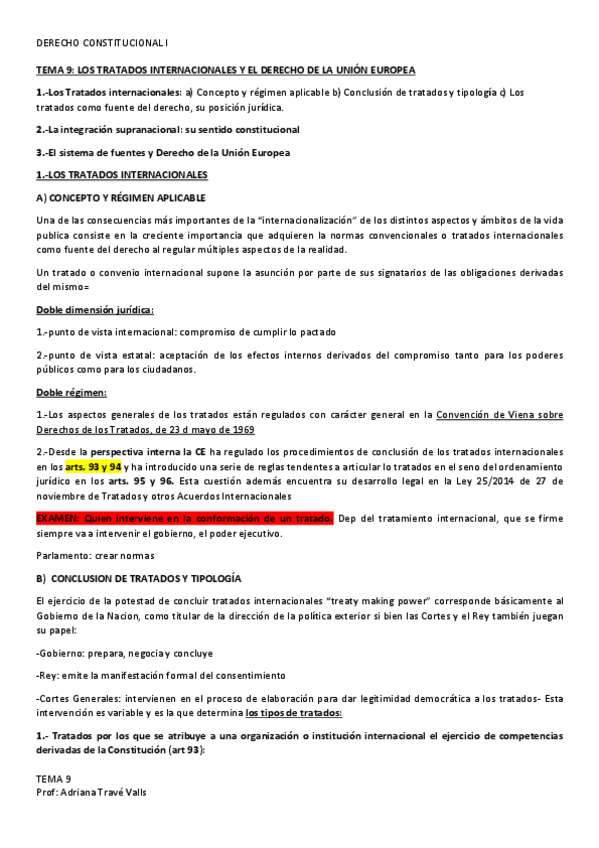 DERECHO CONSTITUCIONAL I

TEMA 9: LOS TRATADOS INTERNACIONALES Y EL DERECHO DE LA UNIÓN EUROPEA

1.-Los Tratados internacionales: a) Concepto y régimen aplicable b) Conclusión de tratados y tipología c) Los tratados como fuente del derecho, su posición jurídica.

2.-La integración supranacional: su sentido constitucional

3.-El sistema de fuentes y Derecho de la Unión Europea

1.-LOS TRATADOS INTERNACIONALES

A) CONCEPTO Y RÉGIMEN APLICABLE

Una de las consecuencias más importantes de la "internacionalización" de los distintos aspectos y ámbitos de la vida publica consiste en la creciente importancia que adquieren la normas convencionales o tratados internacionales como fuente del derecho al regular múltiples aspectos de la realidad.

Un tratado o convenio internacional supone la asunción por parte de sus signatarios de las obligaciones derivadas del mismo=

Doble dimensión jurídica:

1.-punto de vista internacional: compromiso de cumplir lo pactado

2.-punto de vista estatal: aceptación de los efectos internos derivados del compromiso tanto para los poderes públicos como para los ciudadanos.

Doble régimen:

1.-Los aspectos generales de los tratados están regulados con carácter general en la Convención de Viena sobre Derechos de los Tratados, de 23 d mayo de 1969

2.-Desde la perspectiva interna la CE ha regulado los procedimientos de conclusión de los tratados internacionales en los arts. 93 y 94 y ha introducido una serie de reglas tendentes a articular lo tratados en el seno del ordenamiento jurídico en los arts. 95 y 96. Esta cuestión además encuentra su desarrollo legal en la Ley 25/2014 de 27 de noviembre de Tratados y otros Acuerdos Internacionales

EXAMEN: Quien interviene en la conformación de un tratado. Dep del tratamiento internacional, que se firme siempre va a intervenir el gobierno, el poder ejecutivo.

Parlamento: crear normas

B) CONCLUSION DE TRATADOS Y TIPOLOGÍA

El ejercicio de la potestad de concluir tratados internacionales "treaty making power" corresponde básicamente al Gobierno de la Nacion, como titular de la dirección de la política exterior si bien las Cortes y el Rey también juegan su papel:

-Gobierno: prepara, negocia y concluye

-Rey: emite la manifestación formal del consentimiento

-Cortes Generales: intervienen en el proceso de elaboración para dar legitimidad democrática a los tratados- Esta intervención es variable y es la que determina los tipos de tratados:

1.- Tratados por los que se atribuye a una organización o institución internacional el ejercicio de competencias derivadas de la Constitución (art 93):

TEMA 9
Prof: Adriana Travé Valls